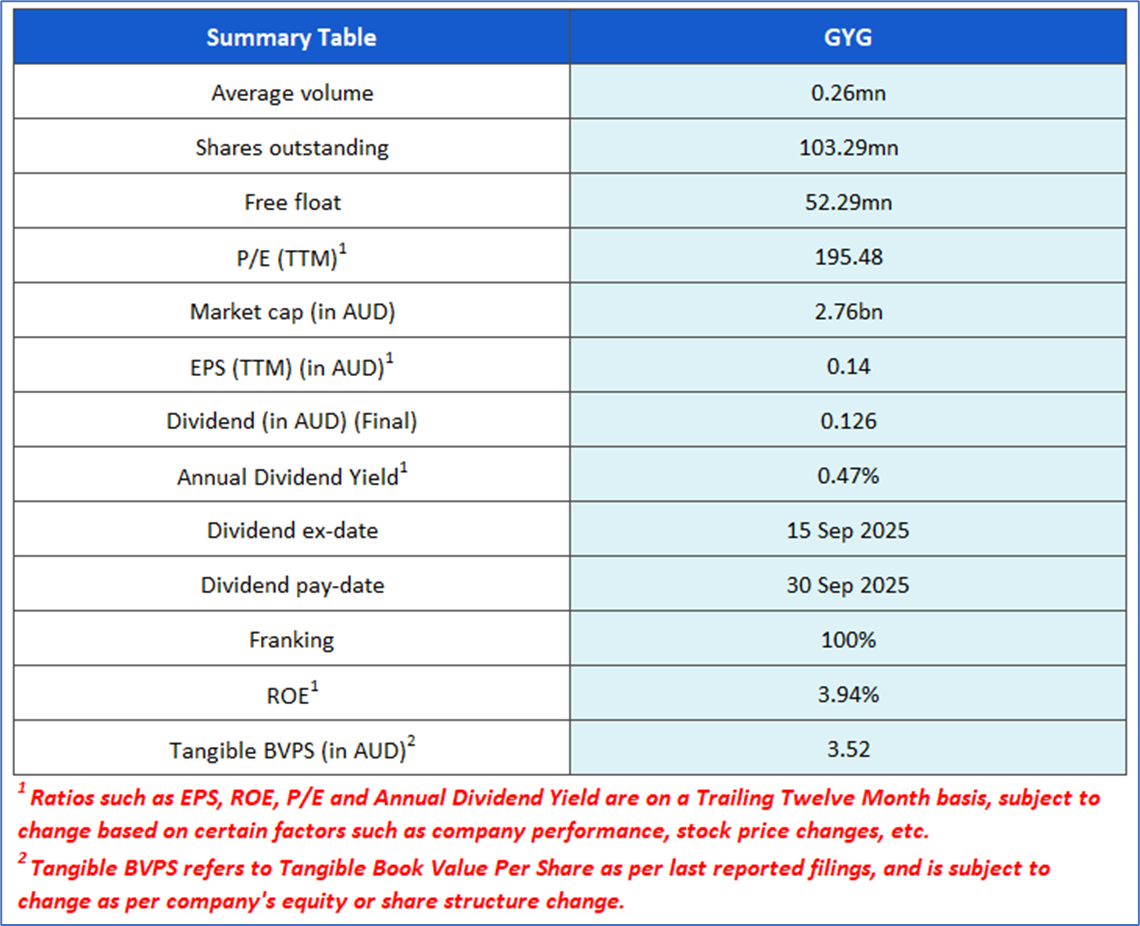 | Summary Table | GYG |
|---|---|
| Average volume | 0.26mn |
| Shares outstanding | 103.29mn |
| Free float | 52.29mn |
| P/E (TTM)$^1$ | 195.48 |
| Market cap (in AUD) | 2.76bn |
| EPS (TTM) (in AUD)$^1$ | 0.14 |
| Dividend (in AUD) (Final) | 0.126 |
| Annual Dividend Yield$^1$ | 0.47% |
| Dividend ex-date | 15 Sep 2025 |
| Dividend pay-date | 30 Sep 2025 |
| Franking | 100% |
| ROE$^1$ | 3.94% |
| Tangible BVPS (in AUD)$^2$ | 3.52 |

$^1$ Ratios such as EPS, ROE, P/E and Annual Dividend Yield are on a Trailing Twelve Month basis, subject to change based on certain factors such as company performance, stock price changes, etc.

$^2$ Tangible BVPS refers to Tangible Book Value Per Share as per last reported filings, and is subject to change as per company's equity or share structure change.